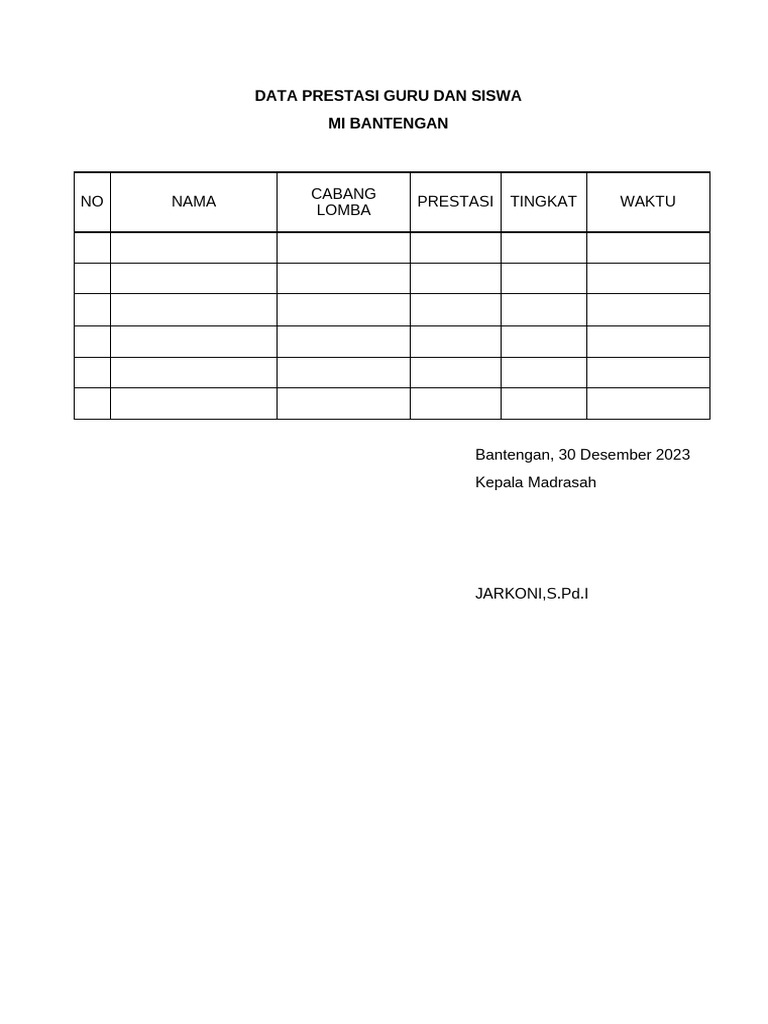 DATA PRESTASI GURU DAN SISWA

MI BANTENGAN

| NO | NAMA | CABANG LOMBA | PRESTASI | TINGKAT | WAKTU |
|---|---|---|---|---|---|
| | | | | | |
| | | | | | |
| | | | | | |
| | | | | | |
| | | | | | |
| | | | | | |

Bantengan, 30 Desember 2023

Kepala Madrasah

JARKONI,S.Pd.I